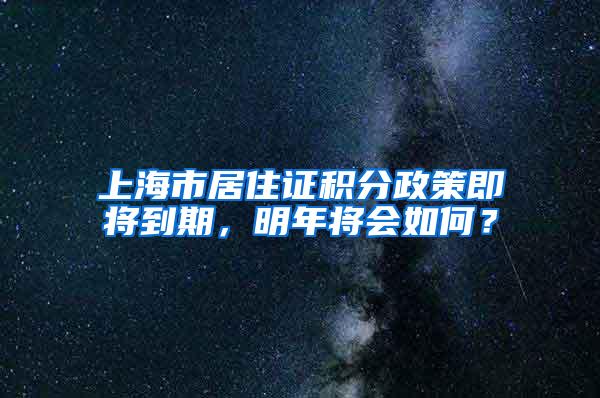 上海市居住证积分政策即将到期，明年将会如何？